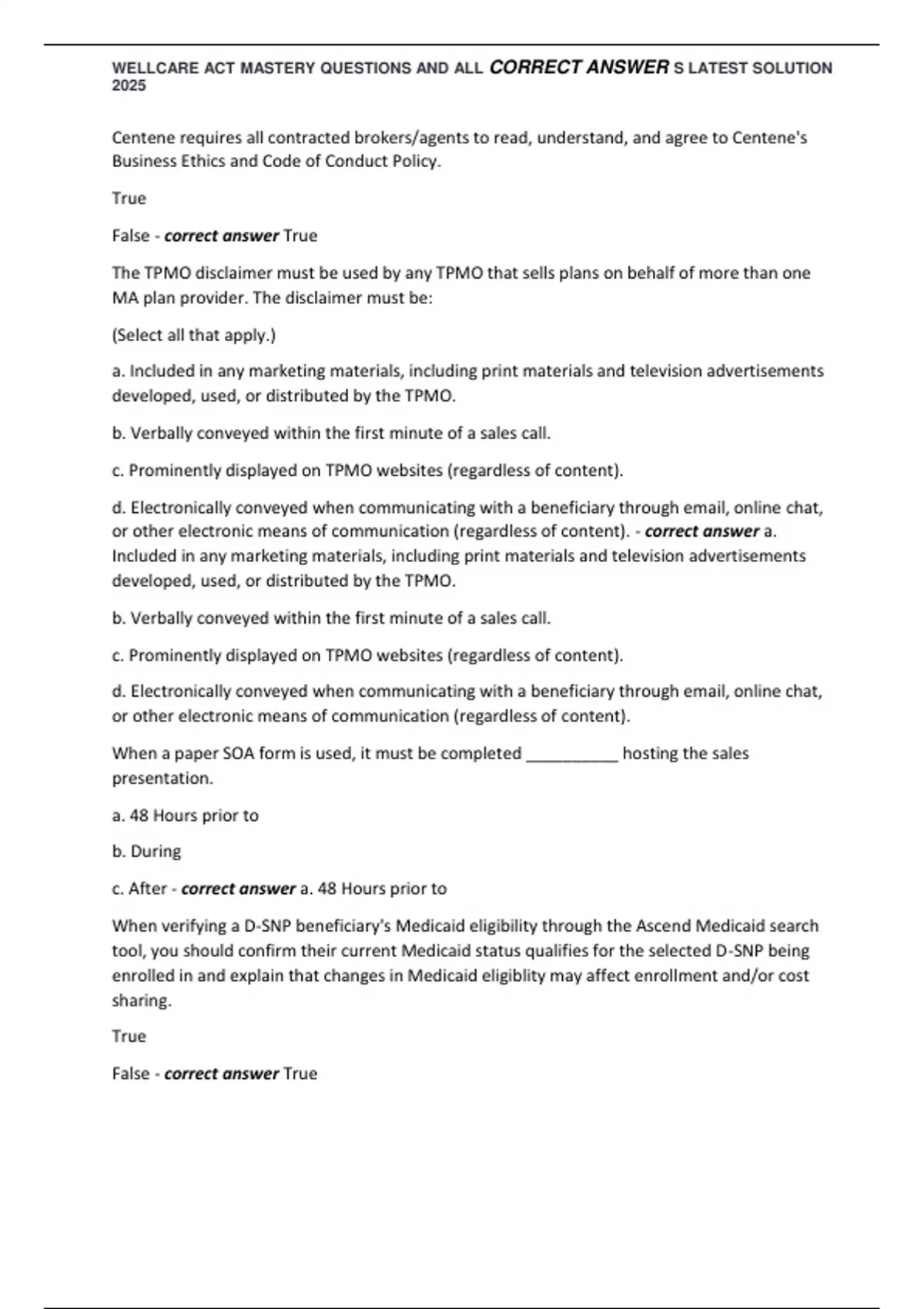 WELLCARE ACT MASTERY QUESTIONS AND ALL CORRECT ANSWER S LATEST SOLUTION 2025

Centene requires all contracted brokers/agents to read, understand, and agree to Centene's Business Ethics and Code of Conduct Policy.

True

False - correct answer True

The TPMO disclaimer must be used by any TPMO that sells plans on behalf of more than one MA plan provider. The disclaimer must be:

(Select all that apply.)

a. Included in any marketing materials, including print materials and television advertisements developed, used, or distributed by the TPMO.

b. Verbally conveyed within the first minute of a sales call.

c. Prominently displayed on TPMO websites (regardless of content).

d. Electronically conveyed when communicating with a beneficiary through email, online chat, or other electronic means of communication (regardless of content). - correct answer a. Included in any marketing materials, including print materials and television advertisements developed, used, or distributed by the TPMO.

b. Verbally conveyed within the first minute of a sales call.

c. Prominently displayed on TPMO websites (regardless of content).

d. Electronically conveyed when communicating with a beneficiary through email, online chat, or other electronic means of communication (regardless of content).

When a paper SOA form is used, it must be completed __________ hosting the sales presentation.

a. 48 Hours prior to

b. During

c. After - correct answer a. 48 Hours prior to

When verifying a D-SNP beneficiary's Medicaid eligibility through the Ascend Medicaid search tool, you should confirm their current Medicaid status qualifies for the selected D-SNP being enrolled in and explain that changes in Medicaid eligiblity may affect enrollment and/or cost sharing.

True

False - correct answer True